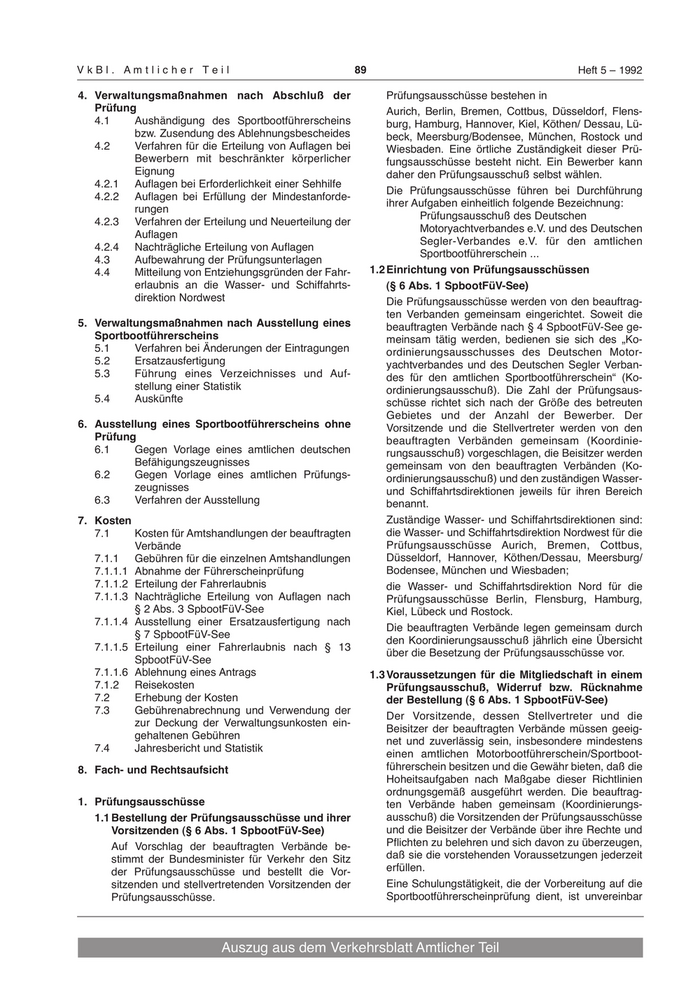 VkBl. Amtlicher Teil  89  Heft 5 – 1992

4. Verwaltungsmaßnahmen nach Abschluß der Prüfung
4.1 Aushändigung des Sportbootführerscheins bzw. Zusendung des Ablehnungsbescheides
4.2 Verfahren für die Erteilung von Auflagen bei Bewerbern mit beschränkter körperlicher Eignung
4.2.1 Auflagen bei Erforderlichkeit einer Sehhilfe
4.2.2 Auflagen bei Erfüllung der Mindestanforderungen
4.2.3 Verfahren der Erteilung und Neuerteilung der Auflagen
4.2.4 Nachträgliche Erteilung von Auflagen
4.3 Aufbewahrung der Prüfungsunterlagen
4.4 Mitteilung von Entziehungsgründen der Fahrerlaubnis an die Wasser- und Schiffahrtsdirektion Nordwest

5. Verwaltungsmaßnahmen nach Ausstellung eines Sportbootführerscheins
5.1 Verfahren bei Änderungen der Eintragungen
5.2 Ersatzausfertigung
5.3 Führung eines Verzeichnisses und Aufstellung einer Statistik
5.4 Auskünfte

6. Ausstellung eines Sportbootführerscheins ohne Prüfung
6.1 Gegen Vorlage eines amtlichen deutschen Befähigungszeugnisses
6.2 Gegen Vorlage eines amtlichen Prüfungszeugnisses
6.3 Verfahren der Ausstellung

7. Kosten
7.1 Kosten für Amtshandlungen der beauftragten Verbände
7.1.1 Gebühren für die einzelnen Amtshandlungen
7.1.1.1 Abnahme der Führerscheinprüfung
7.1.1.2 Erteilung der Fahrerlaubnis
7.1.1.3 Nachträgliche Erteilung von Auflagen nach § 2 Abs. 3 SpbootFüV-See
7.1.1.4 Ausstellung einer Ersatzausfertigung nach § 7 SpbootFüV-See
7.1.1.5 Erteilung einer Fahrerlaubnis nach § 13 SpbootFüV-See
7.1.1.6 Ablehnung eines Antrags
7.1.2 Reisekosten
7.2 Erhebung der Kosten
7.3 Gebührenabrechnung und Verwendung der zur Deckung der Verwaltungsunkosten eingehaltenen Gebühren
7.4 Jahresbericht und Statistik

8. Fach- und Rechtsaufsicht

1. Prüfungsausschüsse
1.1 Bestellung der Prüfungsausschüsse und ihrer Vorsitzenden (§ 6 Abs. 1 SpbootFüV-See)
Auf Vorschlag der beauftragten Verbände bestimmt der Bundesminister für Verkehr den Sitz der Prüfungsausschüsse und bestellt die Vorsitzenden und stellvertretenden Vorsitzenden der Prüfungsausschüsse.

Prüfungsausschüsse bestehen in
Aurich, Berlin, Bremen, Cottbus, Düsseldorf, Flensburg, Hamburg, Hannover, Kiel, Köthen/ Dessau, Lübeck, Meersburg/Bodensee, München, Rostock und Wiesbaden. Eine örtliche Zuständigkeit dieser Prüfungsausschüsse besteht nicht. Ein Bewerber kann daher den Prüfungsausschuß selbst wählen.
Die Prüfungsausschüsse führen bei Durchführung ihrer Aufgaben einheitlich folgende Bezeichnung:
Prüfungsausschuß des Deutschen Motoryachtverbandes e.V. und des Deutschen Segler-Verbandes e.V. für den amtlichen Sportbootführerschein ...

1.2 Einrichtung von Prüfungsausschüssen (§ 6 Abs. 1 SpbootFüV-See)
Die Prüfungsausschüsse werden von den beauftragten Verbanden gemeinsam eingerichtet. Soweit die beauftragten Verbände nach § 4 SpbootFüV-See gemeinsam tätig werden, bedienen sie sich des „Koordinierungsausschusses des Deutschen Motoryachtverbandes und des Deutschen Segler Verbandes für den amtlichen Sportbootführerschein“ (Koordinierungsausschuß). Die Zahl der Prüfungsausschüsse richtet sich nach der Größe des betreuten Gebietes und der Anzahl der Bewerber. Der Vorsitzende und die Stellvertreter werden von den beauftragten Verbänden gemeinsam (Koordinierungsausschuß) vorgeschlagen, die Beisitzer werden gemeinsam von den beauftragten Verbänden (Koordinierungsausschuß) und den zuständigen Wasser- und Schiffahrtsdirektionen jeweils für ihren Bereich benannt.
Zuständige Wasser- und Schiffahrtsdirektionen sind: die Wasser- und Schiffahrtsdirektion Nordwest für die Prüfungsausschüsse Aurich, Bremen, Cottbus, Düsseldorf, Hannover, Köthen/Dessau, Meersburg/ Bodensee, München und Wiesbaden;
die Wasser- und Schiffahrtsdirektion Nord für die Prüfungsausschüsse Berlin, Flensburg, Hamburg, Kiel, Lübeck und Rostock.
Die beauftragten Verbände legen gemeinsam durch den Koordinierungsausschuß jährlich eine Übersicht über die Besetzung der Prüfungsausschüsse vor.

1.3 Voraussetzungen für die Mitgliedschaft in einem Prüfungsausschuß, Widerruf bzw. Rücknahme der Bestellung (§ 6 Abs. 1 SpbootFüV-See)
Der Vorsitzende, dessen Stellvertreter und die Beisitzer der beauftragten Verbände müssen geeignet und zuverlässig sein, insbesondere mindestens einen amtlichen Motorbootführerschein/Sportbootführerschein besitzen und die Gewähr bieten, daß die Hoheitsaufgaben nach Maßgabe dieser Richtlinien ordnungsgemäß ausgeführt werden. Die beauftragten Verbände haben gemeinsam (Koordinierungsausschuß) die Vorsitzenden der Prüfungsausschüsse und die Beisitzer der Verbände über ihre Rechte und Pflichten zu belehren und sich davon zu überzeugen, daß sie die vorstehenden Voraussetzungen jederzeit erfüllen.
Eine Schulungstätigkeit, die der Vorbereitung auf die Sportbootführerscheinprüfung dient, ist unvereinbar

Auszug aus dem Verkehrsblatt Amtlicher Teil